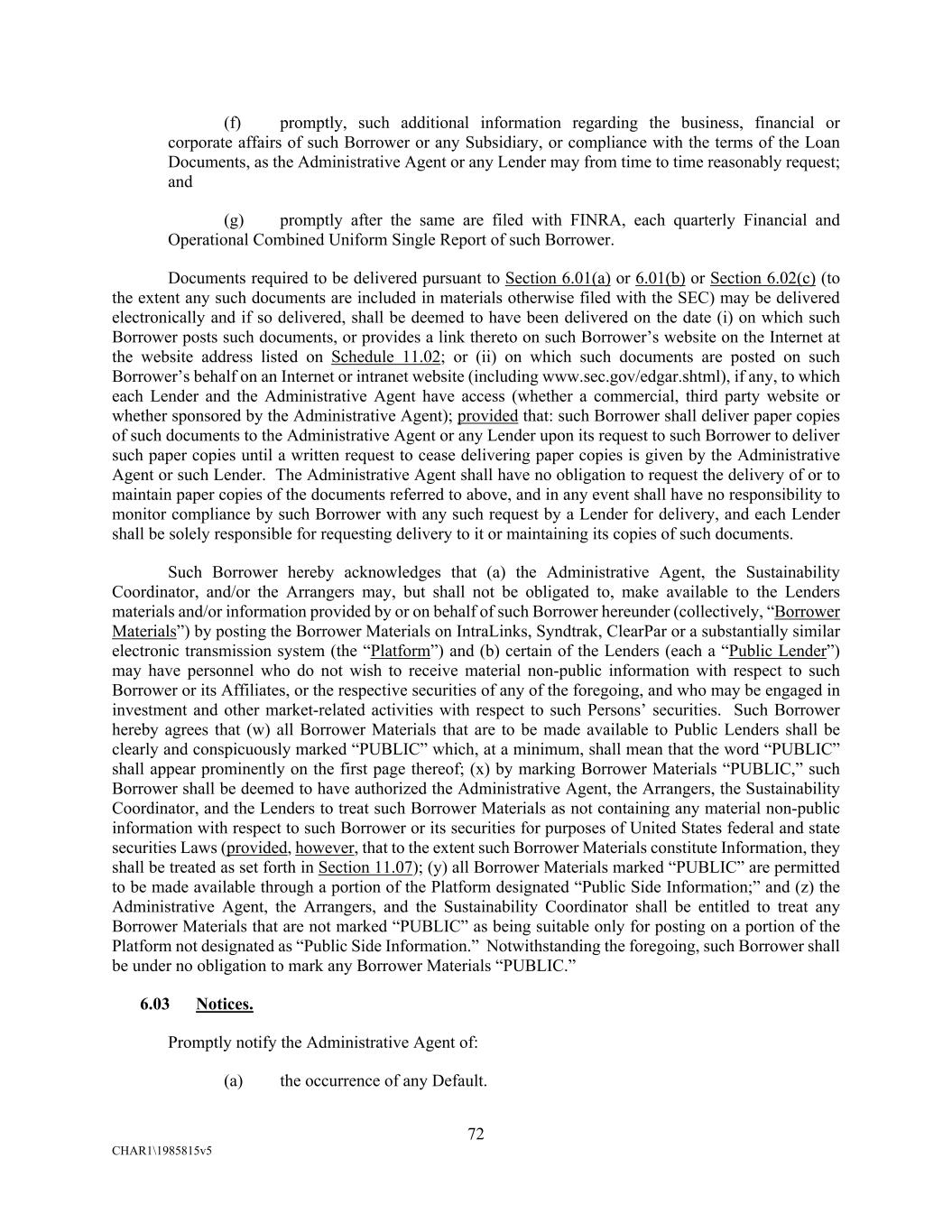 (f) promptly, such additional information regarding the business, financial or corporate affairs of such Borrower or any Subsidiary, or compliance with the terms of the Loan Documents, as the Administrative Agent or any Lender may from time to time reasonably request; and

(g) promptly after the same are filed with FINRA, each quarterly Financial and Operational Combined Uniform Single Report of such Borrower.

Documents required to be delivered pursuant to Section 6.01(a) or 6.01(b) or Section 6.02(c) (to the extent any such documents are included in materials otherwise filed with the SEC) may be delivered electronically and if so delivered, shall be deemed to have been delivered on the date (i) on which such Borrower posts such documents, or provides a link thereto on such Borrower's website on the Internet at the website address listed on Schedule 11.02; or (ii) on which such documents are posted on such Borrower's behalf on an Internet or intranet website (including www.sec.gov/edgar.shtml), if any, to which each Lender and the Administrative Agent have access (whether a commercial, third party website or whether sponsored by the Administrative Agent); provided that: such Borrower shall deliver paper copies of such documents to the Administrative Agent or any Lender upon its request to such Borrower to deliver such paper copies until a written request to cease delivering paper copies is given by the Administrative Agent or such Lender. The Administrative Agent shall have no obligation to request the delivery of or to maintain paper copies of the documents referred to above, and in any event shall have no responsibility to monitor compliance by such Borrower with any such request by a Lender for delivery, and each Lender shall be solely responsible for requesting delivery to it or maintaining its copies of such documents.

Such Borrower hereby acknowledges that (a) the Administrative Agent, the Sustainability Coordinator, and/or the Arrangers may, but shall not be obligated to, make available to the Lenders materials and/or information provided by or on behalf of such Borrower hereunder (collectively, "Borrower Materials") by posting the Borrower Materials on IntraLinks, Syndtrak, ClearPar or a substantially similar electronic transmission system (the "Platform") and (b) certain of the Lenders (each a "Public Lender") may have personnel who do not wish to receive material non-public information with respect to such Borrower or its Affiliates, or the respective securities of any of the foregoing, and who may be engaged in investment and other market-related activities with respect to such Persons' securities. Such Borrower hereby agrees that (w) all Borrower Materials that are to be made available to Public Lenders shall be clearly and conspicuously marked "PUBLIC" which, at a minimum, shall mean that the word "PUBLIC" shall appear prominently on the first page thereof; (x) by marking Borrower Materials "PUBLIC," such Borrower shall be deemed to have authorized the Administrative Agent, the Arrangers, the Sustainability Coordinator, and the Lenders to treat such Borrower Materials as not containing any material non-public information with respect to such Borrower or its securities for purposes of United States federal and state securities Laws (provided, however, that to the extent such Borrower Materials constitute Information, they shall be treated as set forth in Section 11.07); (y) all Borrower Materials marked "PUBLIC" are permitted to be made available through a portion of the Platform designated "Public Side Information;" and (z) the Administrative Agent, the Arrangers, and the Sustainability Coordinator shall be entitled to treat any Borrower Materials that are not marked "PUBLIC" as being suitable only for posting on a portion of the Platform not designated as "Public Side Information." Notwithstanding the foregoing, such Borrower shall be under no obligation to mark any Borrower Materials "PUBLIC."

6.03 Notices.

Promptly notify the Administrative Agent of:

(a) the occurrence of any Default.

72

CHAR1\1985815v5